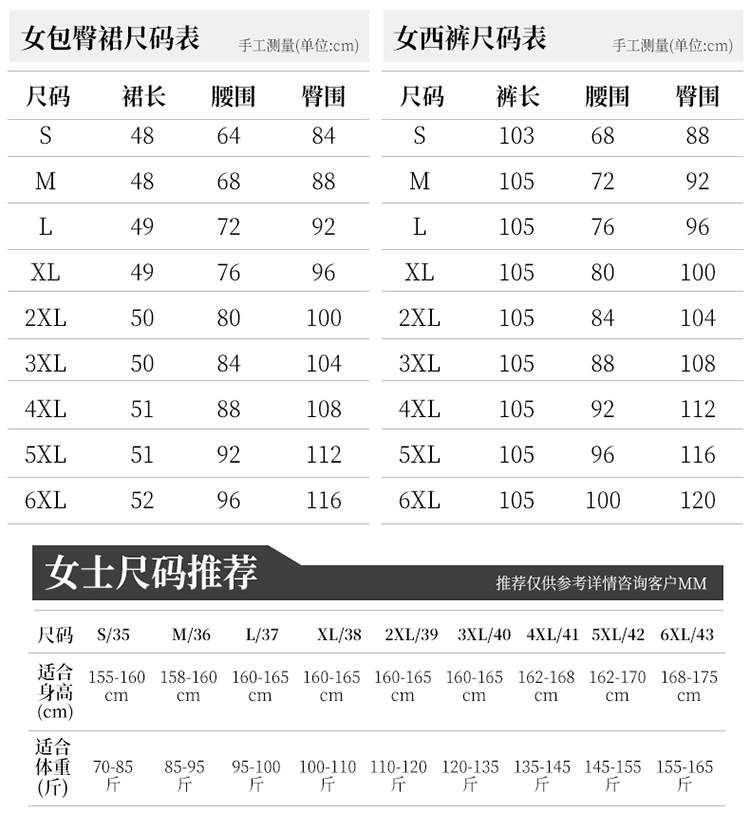 女包臀裙尺码表 手工测量(单位:cm)

| 尺码 | 裙长 | 腰围 | 臀围 |
|---|---|---|---|
| S | 48 | 64 | 84 |
| M | 48 | 68 | 88 |
| L | 49 | 72 | 92 |
| XL | 49 | 76 | 96 |
| 2XL | 50 | 80 | 100 |
| 3XL | 50 | 84 | 104 |
| 4XL | 51 | 88 | 108 |
| 5XL | 51 | 92 | 112 |
| 6XL | 52 | 96 | 116 |

女西裤尺码表 手工测量(单位:cm)

| 尺码 | 裤长 | 腰围 | 臀围 |
|---|---|---|---|
| S | 103 | 68 | 88 |
| M | 105 | 72 | 92 |
| L | 105 | 76 | 96 |
| XL | 105 | 80 | 100 |
| 2XL | 105 | 84 | 104 |
| 3XL | 105 | 88 | 108 |
| 4XL | 105 | 92 | 112 |
| 5XL | 105 | 96 | 116 |
| 6XL | 105 | 100 | 120 |

女士尺码推荐 推荐仅供参考详情咨询客户MM

| 尺码 | S/35 | M/36 | L/37 | XL/38 | 2XL/39 | 3XL/40 | 4XL/41 | 5XL/42 | 6XL/43 |
|---|---|---|---|---|---|---|---|---|---|
| 适合身高(cm) | 155-160 cm | 158-160 cm | 160-165 cm | 160-165 cm | 160-165 cm | 160-165 cm | 162-168 cm | 162-170 cm | 168-175 cm |
| 适合体重(斤) | 70-85 斤 | 85-95 斤 | 95-100 斤 | 100-110 斤 | 110-120 斤 | 120-135 斤 | 135-145 斤 | 145-155 斤 | 155-165 斤 |